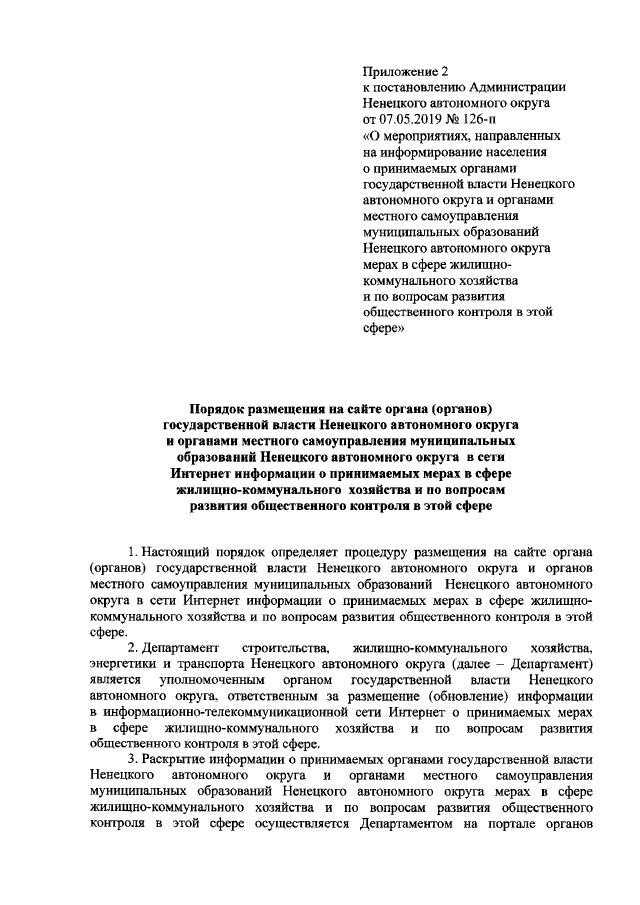 Приложение 2
к постановлению Администрации Ненецкого автономного округа
от 07.05.2019 № 126-п
«О мероприятиях, направленных на информирование населения о принимаемых органами государственной власти Ненецкого автономного округа и органами местного самоуправления муниципальных образований Ненецкого автономного округа мерах в сфере жилищно-коммунального хозяйства и по вопросам развития общественного контроля в этой сфере»

Порядок размещения на сайте органа (органов) государственной власти Ненецкого автономного округа и органами местного самоуправления муниципальных образований Ненецкого автономного округа в сети Интернет информации о принимаемых мерах в сфере жилищно-коммунального хозяйства и по вопросам развития общественного контроля в этой сфере

1. Настоящий порядок определяет процедуру размещения на сайте органа (органов) государственной власти Ненецкого автономного округа и органов местного самоуправления муниципальных образований Ненецкого автономного округа в сети Интернет информации о принимаемых мерах в сфере жилищно-коммунального хозяйства и по вопросам развития общественного контроля в этой сфере.

2. Департамент строительства, жилищно-коммунального хозяйства, энергетики и транспорта Ненецкого автономного округа (далее – Департамент) является уполномоченным органом государственной власти Ненецкого автономного округа, ответственным за размещение (обновление) информации в информационно-телекоммуникационной сети Интернет о принимаемых мерах в сфере жилищно-коммунального хозяйства и по вопросам развития общественного контроля в этой сфере.

3. Раскрытие информации о принимаемых органами государственной власти Ненецкого автономного округа и органами местного самоуправления муниципальных образований Ненецкого автономного округа мерах в сфере жилищно-коммунального хозяйства и по вопросам развития общественного контроля в этой сфере осуществляется Департаментом на портале органов